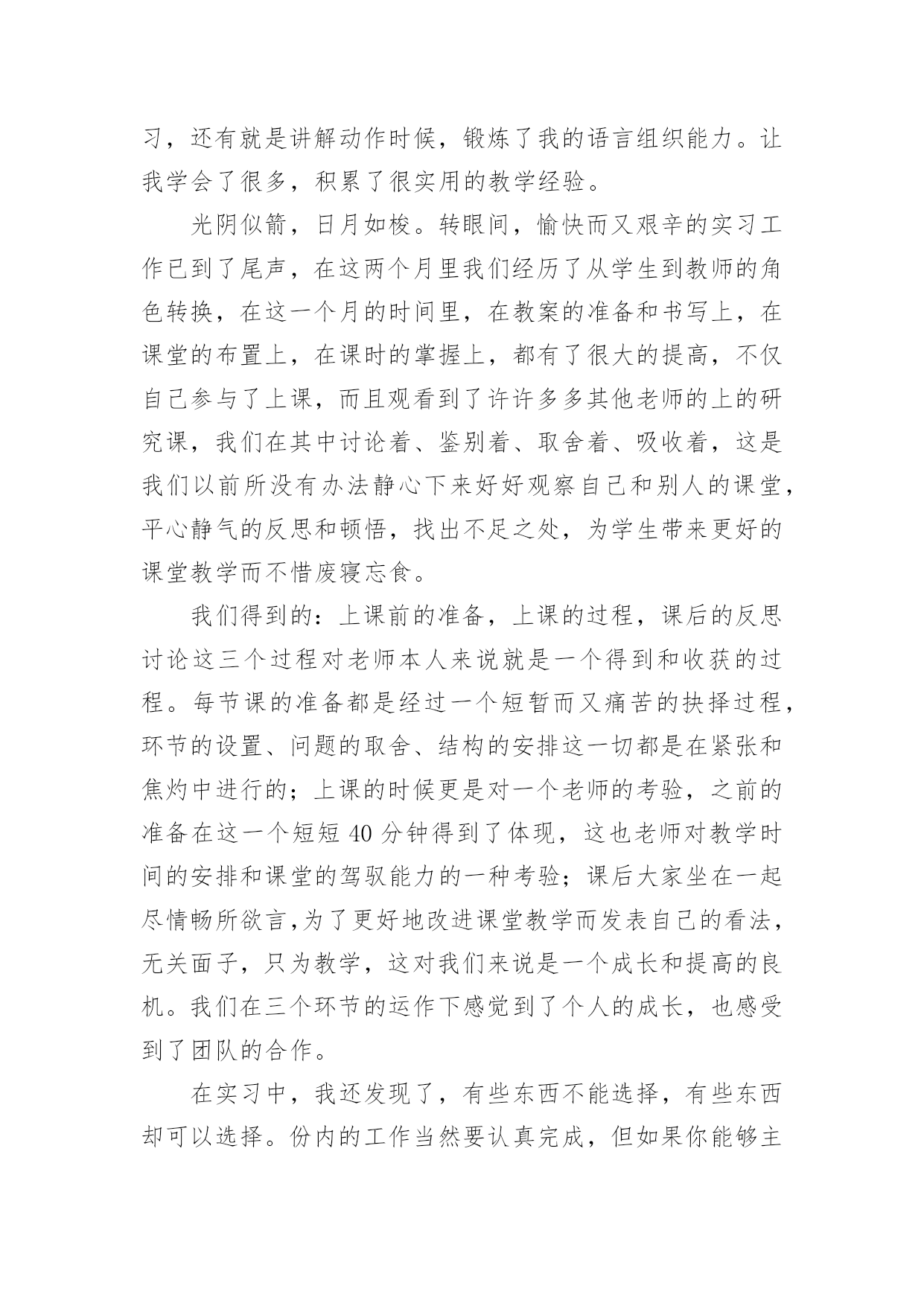 习，还有就是讲解动作时候，锻炼了我的语言组织能力。让我学会了很多，积累了很实用的教学经验。

光阴似箭，日月如梭。转眼间，愉快而又艰辛的实习工作已到了尾声，在这两个月里我们经历了从学生到教师的角色转换，在这一个月的时间里，在教案的准备和书写上，在课堂的布置上，在课时的掌握上，都有了很大的提高，不仅自己参与了上课，而且观看到了许许多多其他老师的上的研究课，我们在其中讨论着、鉴别着、取舍着、吸收着，这是我们以前所没有办法静心下来好好观察自己和别人的课堂，平心静气的反思和顿悟，找出不足之处，为学生带来更好的课堂教学而不惜废寝忘食。

我们得到的：上课前的准备，上课的过程，课后的反思讨论这三个过程对老师本人来说就是一个得到和收获的过程。每节课的准备都是经过一个短暂而又痛苦的抉择过程，环节的设置、问题的取舍、结构的安排这一切都是在紧张和焦灼中进行的；上课的时候更是对一个老师的考验，之前的准备在这一个短短 40 分钟得到了体现，这也老师对教学时间的安排和课堂的驾驭能力的一种考验；课后大家坐在一起尽情畅所欲言,为了更好地改进课堂教学而发表自己的看法，无关面子，只为教学，这对我们来说是一个成长和提高的良机。我们在三个环节的运作下感觉到了个人的成长，也感受到了团队的合作。

在实习中，我还发现了，有些东西不能选择，有些东西却可以选择。份内的工作当然要认真完成，但如果你能够主